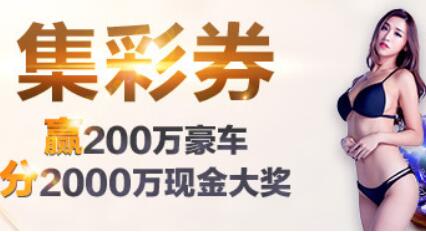 集彩券

赢200万豪车
分2000万现金大奖